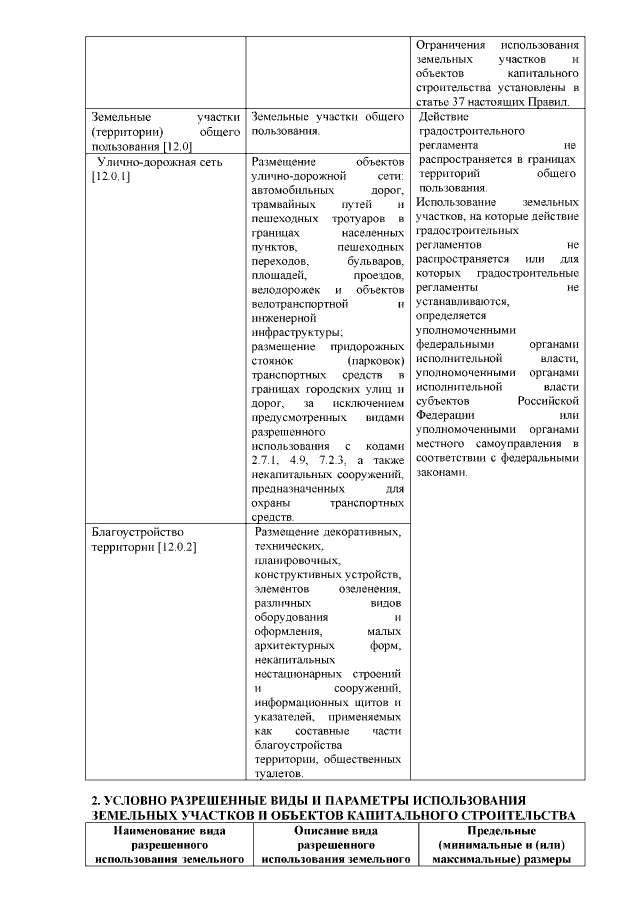 | | | Ограничения использования земельных участков и объектов капитального строительства установлены в статье 37 настоящих Правил. |
|---|---|---|
| Земельные участки (территории) общего пользования [12.0] | Земельные участки общего пользования. | Действие градостроительного регламента не распространяется в границах территорий общего пользования. Использование земельных участков, на которые действие градостроительных регламентов не распространяется или для которых градостроительные регламенты не устанавливаются, определяется уполномоченными федеральными органами исполнительной власти, уполномоченными органами исполнительной власти субъектов Российской Федерации или уполномоченными органами местного самоуправления в соответствии с федеральными законами. |
| Улично-дорожная сеть [12.0.1] | Размещение объектов улично-дорожной сети: автомобильных дорог, трамвайных путей и пешеходных тротуаров в границах населенных пунктов, пешеходных переходов, бульваров, площадей, проездов, велодорожек и объектов велотранспортной и инженерной инфраструктуры; размещение придорожных стоянок (парковок) транспортных средств в границах городских улиц и дорог, за исключением предусмотренных видами разрешенного использования с кодами 2.7.1, 4.9, 7.2.3, а также некапитальных сооружений, предназначенных для охраны транспортных средств. | |
| Благоустройство территории [12.0.2] | Размещение декоративных, технических, планировочных, конструктивных устройств, элементов озеленения, различных видов оборудования и оформления, малых архитектурных форм, некапитальных нестационарных строений и сооружений, информационных щитов и указателей, применяемых как составные части благоустройства территории, общественных туалетов. | |

2. УСЛОВНО РАЗРЕШЕННЫЕ ВИДЫ И ПАРАМЕТРЫ ИСПОЛЬЗОВАНИЯ ЗЕМЕЛЬНЫХ УЧАСТКОВ И ОБЪЕКТОВ КАПИТАЛЬНОГО СТРОИТЕЛЬСТВА

| Наименование вида разрешенного использования земельного | Описание вида разрешенного использования земельного | Предельные (минимальные и (или) максимальные) размеры |
|---|---|---|